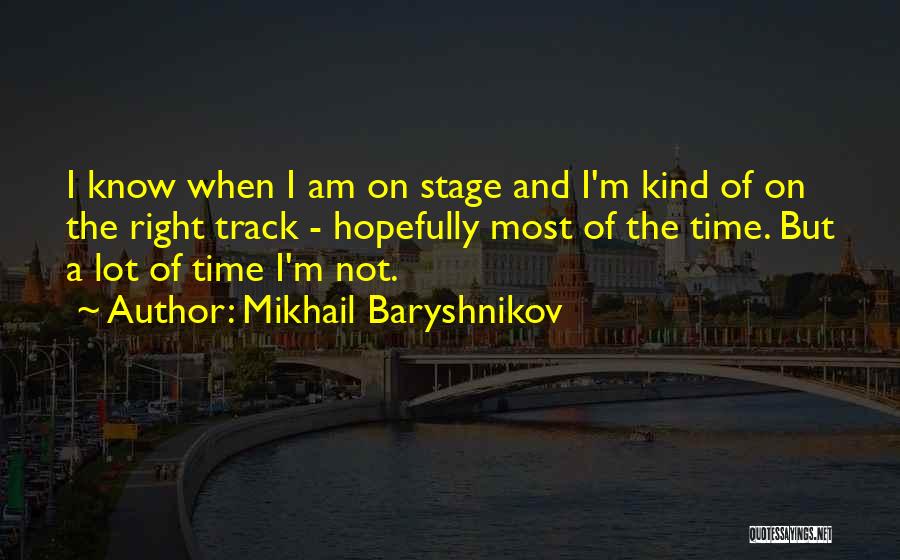 I know when I am on stage and I'm kind of on the right track - hopefully most of the time. But a lot of time I'm not.

~ Author: Mikhail Baryshnikov

QUOTESSAYINGS.NET